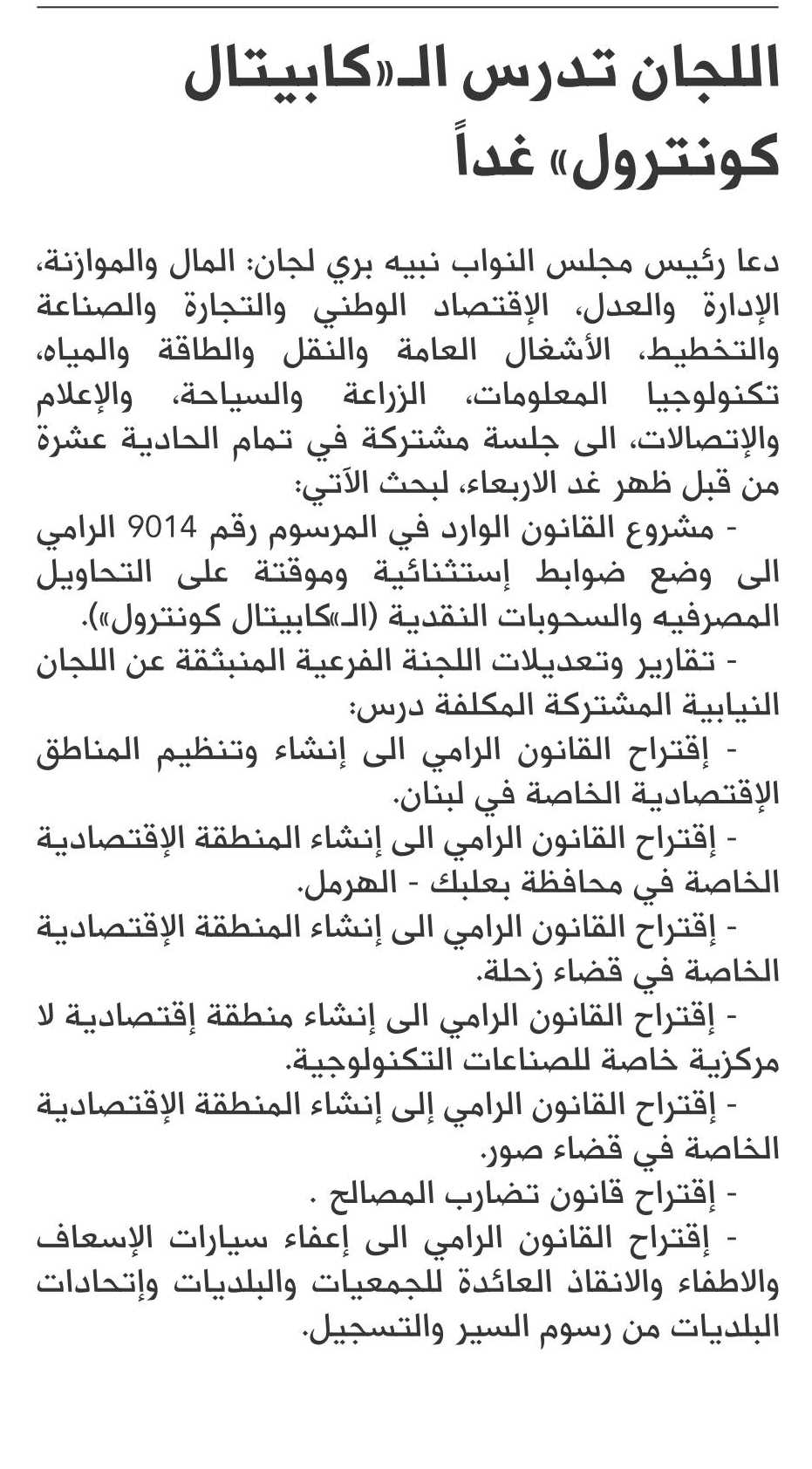 اللجان تدرس الـ«كابيتال كونترول» غداً

دعا رئيس مجلس النواب نبيه بري لجان: المال والموازنة، الإدارة والعدل، الإقتصاد الوطني والتجارة والصناعة والتخطيط، الأشغال العامة والنقل والطاقة والمياه، تكنولوجيا المعلومات، الزراعة والسياحة، والإعلام والإتصالات، الى جلسة مشتركة في تمام الحادية عشرة من قبل ظهر غد الاربعاء، لبحث الآتي:
- مشروع القانون الوارد في المرسوم رقم 9014 الرامي الى وضع ضوابط إستثنائية وموقتة على التحاويل المصرفيه والسحوبات النقدية (الـ«كابيتال كونترول»).
- تقارير وتعديلات اللجنة الفرعية المنبثقة عن اللجان النيابية المشتركة المكلفة درس:
- إقتراح القانون الرامي الى إنشاء وتنظيم المناطق الإقتصادية الخاصة في لبنان.
- إقتراح القانون الرامي الى إنشاء المنطقة الإقتصادية الخاصة في محافظة بعلبك - الهرمل.
- إقتراح القانون الرامي الى إنشاء المنطقة الإقتصادية الخاصة في قضاء زحلة.
- إقتراح القانون الرامي الى إنشاء منطقة إقتصادية لا مركزية خاصة للصناعات التكنولوجية.
- إقتراح القانون الرامي إلى إنشاء المنطقة الإقتصادية الخاصة في قضاء صور.
- إقتراح قانون تضارب المصالح .
- إقتراح القانون الرامي الى إعفاء سيارات الإسعاف والاطفاء والانقاذ العائدة للجمعيات والبلديات وإتحادات البلديات من رسوم السير والتسجيل.